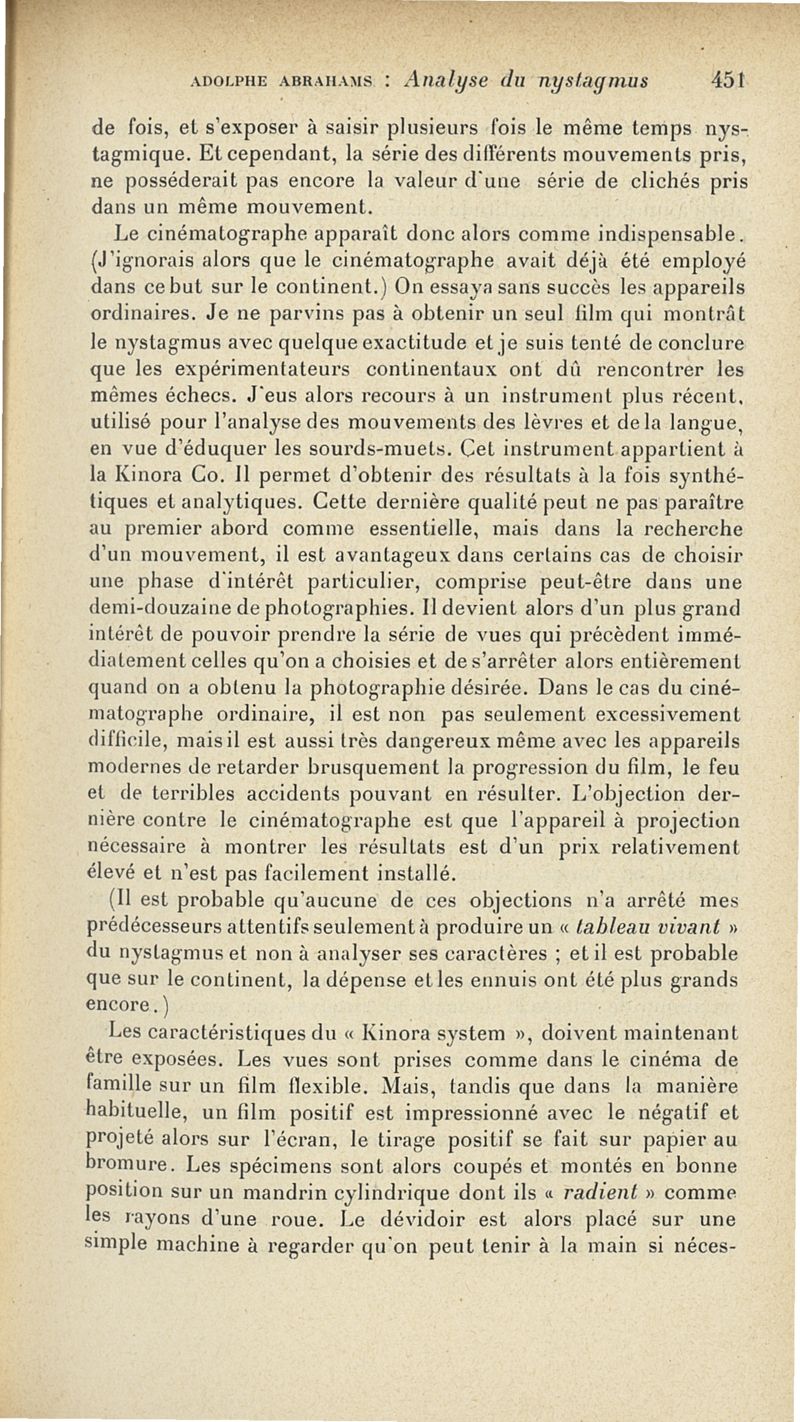 ADOLPHE ABRAHAMS : Analyse du nystagmus 451

de fois, et s'exposer à saisir plusieurs fois le même temps nystagmique. Et cependant, la série des différents mouvements pris, ne posséderait pas encore la valeur d'une série de clichés pris dans un même mouvement.

Le cinématographe apparaît donc alors comme indispensable. (J'ignorais alors que le cinématographe avait déjà été employé dans ce but sur le continent.) On essaya sans succès les appareils ordinaires. Je ne parvins pas à obtenir un seul film qui montrât le nystagmus avec quelque exactitude et je suis tenté de conclure que les expérimentateurs continentaux ont dû rencontrer les mêmes échecs. J'eus alors recours à un instrument plus récent, utilisé pour l'analyse des mouvements des lèvres et de la langue, en vue d'éduquer les sourds-muets. Cet instrument appartient à la Kinora Co. Il permet d'obtenir des résultats à la fois synthétiques et analytiques. Cette dernière qualité peut ne pas paraître au premier abord comme essentielle, mais dans la recherche d'un mouvement, il est avantageux dans certains cas de choisir une phase d'intérêt particulier, comprise peut-être dans une demi-douzaine de photographies. Il devient alors d'un plus grand intérêt de pouvoir prendre la série de vues qui précèdent immédiatement celles qu'on a choisies et de s'arrêter alors entièrement quand on a obtenu la photographie désirée. Dans le cas du cinématographe ordinaire, il est non pas seulement excessivement difficile, mais il est aussi très dangereux même avec les appareils modernes de retarder brusquement la progression du film, le feu et de terribles accidents pouvant en résulter. L'objection dernière contre le cinématographe est que l'appareil à projection nécessaire à montrer les résultats est d'un prix relativement élevé et n'est pas facilement installé.

(Il est probable qu'aucune de ces objections n'a arrêté mes prédécesseurs attentifs seulement à produire un « tableau vivant » du nystagmus et non à analyser ses caractères ; et il est probable que sur le continent, la dépense et les ennuis ont été plus grands encore.)

Les caractéristiques du « Kinora system », doivent maintenant être exposées. Les vues sont prises comme dans le cinéma de famille sur un film flexible. Mais, tandis que dans la manière habituelle, un film positif est impressionné avec le négatif et projeté alors sur l'écran, le tirage positif se fait sur papier au bromure. Les spécimens sont alors coupés et montés en bonne position sur un mandrin cylindrique dont ils « radient » comme les rayons d'une roue. Le dévidoir est alors placé sur une simple machine à regarder qu'on peut tenir à la main si néces-